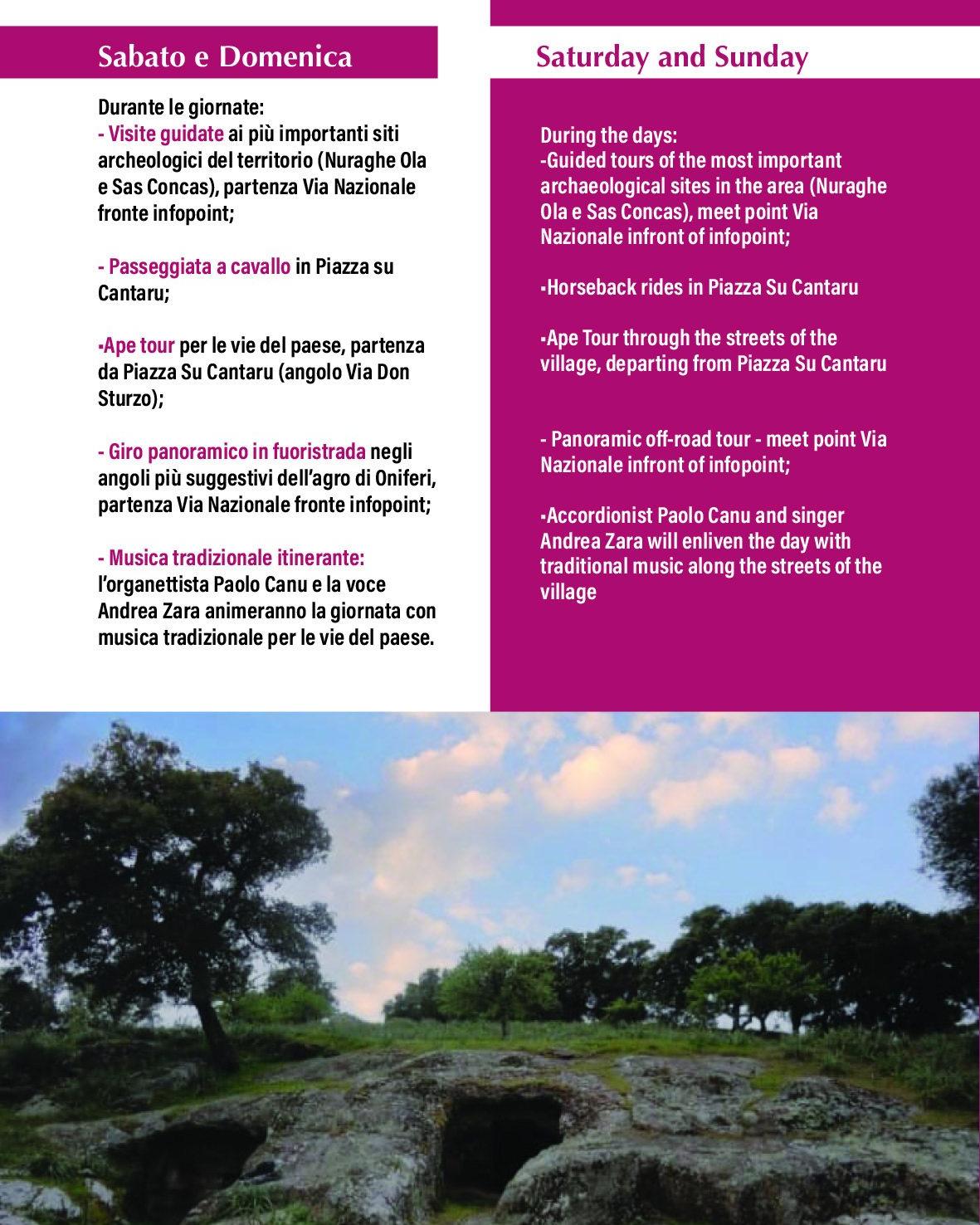 Sabato e Domenica

Durante le giornate:
- Visite guidate ai più importanti siti archeologici del territorio (Nuraghe Ola e Sas Concas), partenza Via Nazionale fronte infopoint;

- Passeggiata a cavallo in Piazza su Cantaru;

▪Ape tour per le vie del paese, partenza da Piazza Su Cantaru (angolo Via Don Sturzo);

- Giro panoramico in fuoristrada negli angoli più suggestivi dell'agro di Oniferi, partenza Via Nazionale fronte infopoint;

- Musica tradizionale itinerante: l'organettista Paolo Canu e la voce Andrea Zara animeranno la giornata con musica tradizionale per le vie del paese.

Saturday and Sunday

During the days:
-Guided tours of the most important archaeological sites in the area (Nuraghe Ola e Sas Concas), meet point Via Nazionale infront of infopoint;

▪Horseback rides in Piazza Su Cantaru

▪Ape Tour through the streets of the village, departing from Piazza Su Cantaru

- Panoramic off-road tour - meet point Via Nazionale infront of infopoint;

▪Accordionist Paolo Canu and singer Andrea Zara will enliven the day with traditional music along the streets of the village